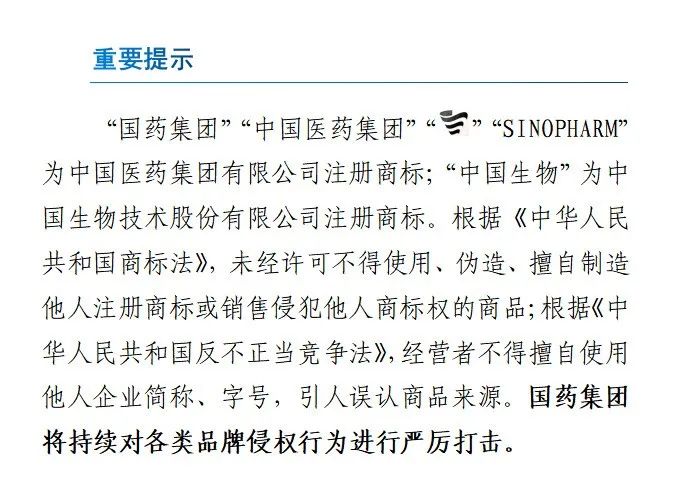 重要提示

“国药集团”“中国医药集团”“”“SINOPHARM”为中国医药集团有限公司注册商标;“中国生物”为中国生物技术股份有限公司注册商标。根据《中华人民共和国商标法》,未经许可不得使用、伪造、擅自制造他人注册商标或销售侵犯他人商标权的商品;根据《中华人民共和国反不正当竞争法》,经营者不得擅自使用他人企业简称、字号,引人误认商品来源。国药集团将持续对各类品牌侵权行为进行严厉打击。